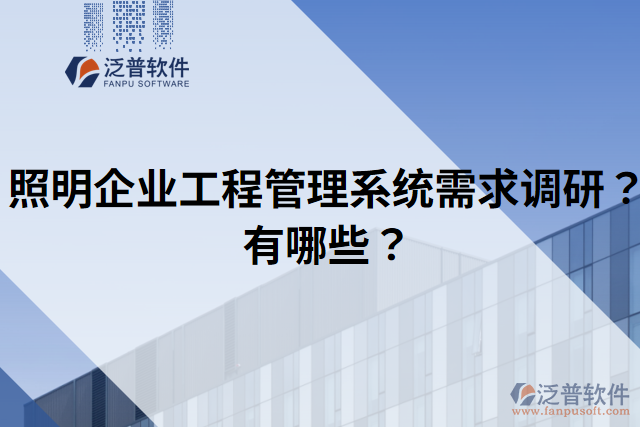 泛普软件
FANPU SOFTWARE

照明企业工程管理系统需求调研？有哪些？

泛普软件
www.fanpusoft.com